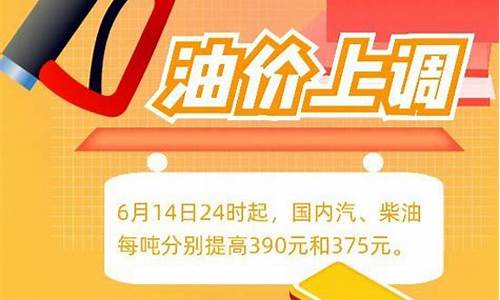 油价上调

6月14日24时起，国内汽、柴油每吨分别提高390元和375元。